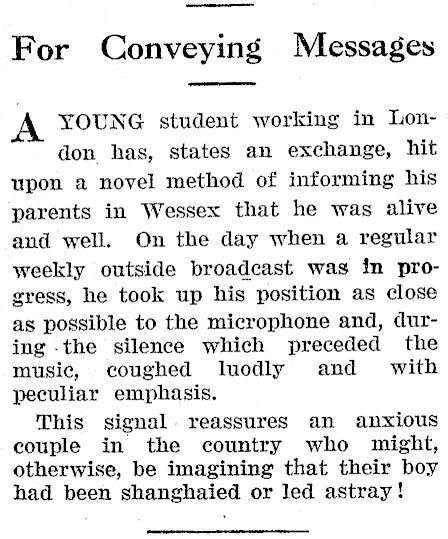 For Conveying Messages

A YOUNG student working in London has, states an exchange, hit upon a novel method of informing his parents in Wessex that he was alive and well. On the day when a regular weekly outside broadcast was in progress, he took up his position as close as possible to the microphone and, during the silence which preceded the music, coughed luodly and with peculiar emphasis.

This signal reassures an anxious couple in the country who might, otherwise, be imagining that their boy had been shanghaied or led astray!